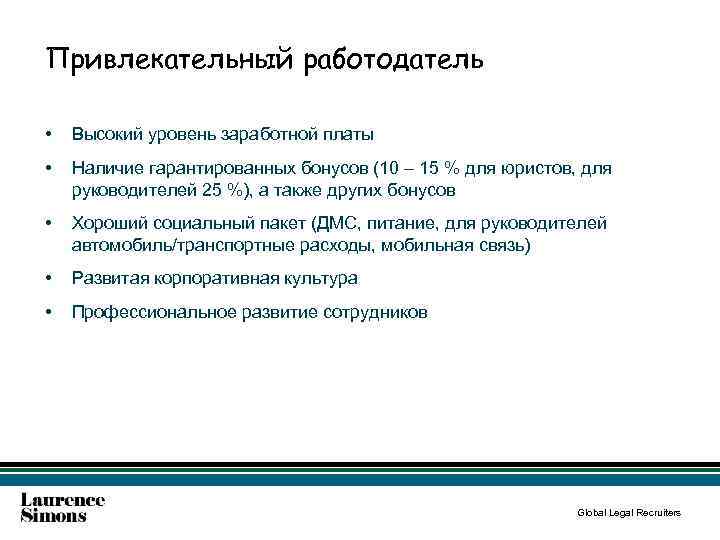 Привлекательный работодатель

• Высокий уровень заработной платы
• Наличие гарантированных бонусов (10 – 15 % для юристов, для руководителей 25 %), а также других бонусов
• Хороший социальный пакет (ДМС, питание, для руководителей автомобиль/транспортные расходы, мобильная связь)
• Развитая корпоративная культура
• Профессиональное развитие сотрудников

Laurence Simons

Global Legal Recruiters